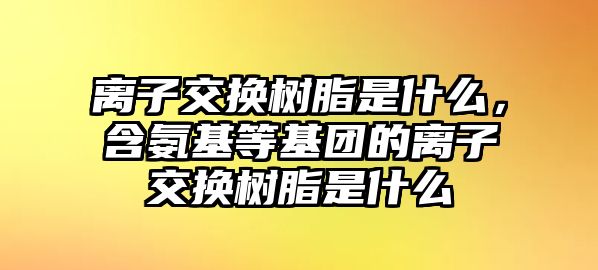 离子交换树脂是什么，含氨基等基团的离子交换树脂是什么